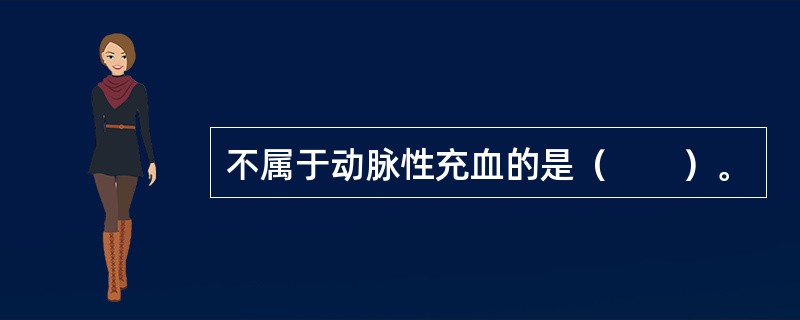 不属于动脉性充血的是（　　）。